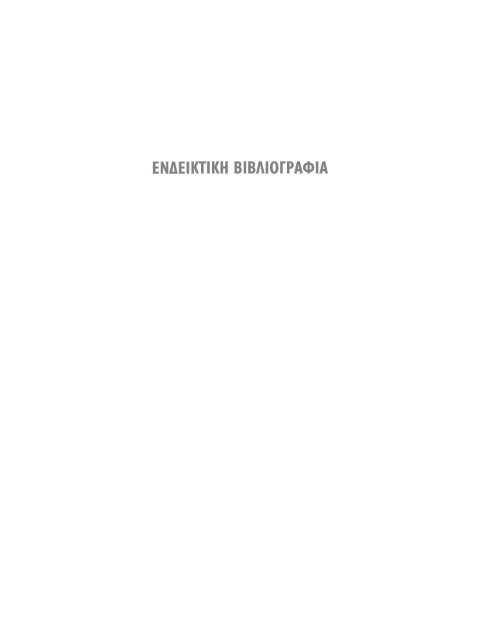 ΕΝΔΕΙΚΤΙΚΗ ΒΙΒΛΙΟΓΡΑΦΙΑ